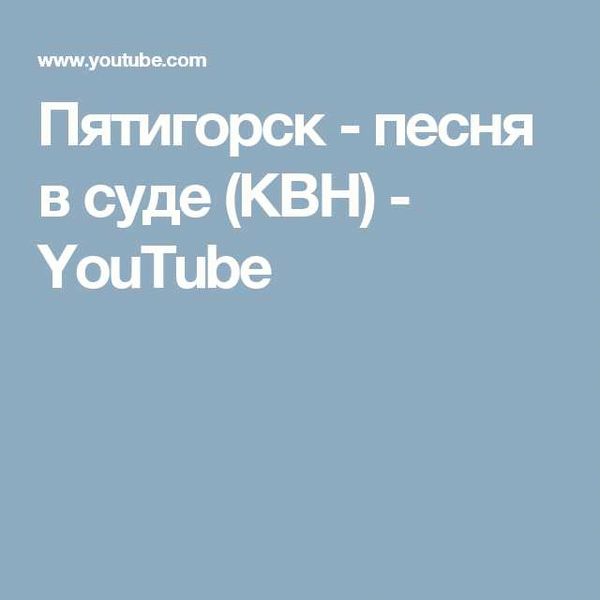 www.youtube.com

Пятигорск - песня в суде (КВН) - YouTube